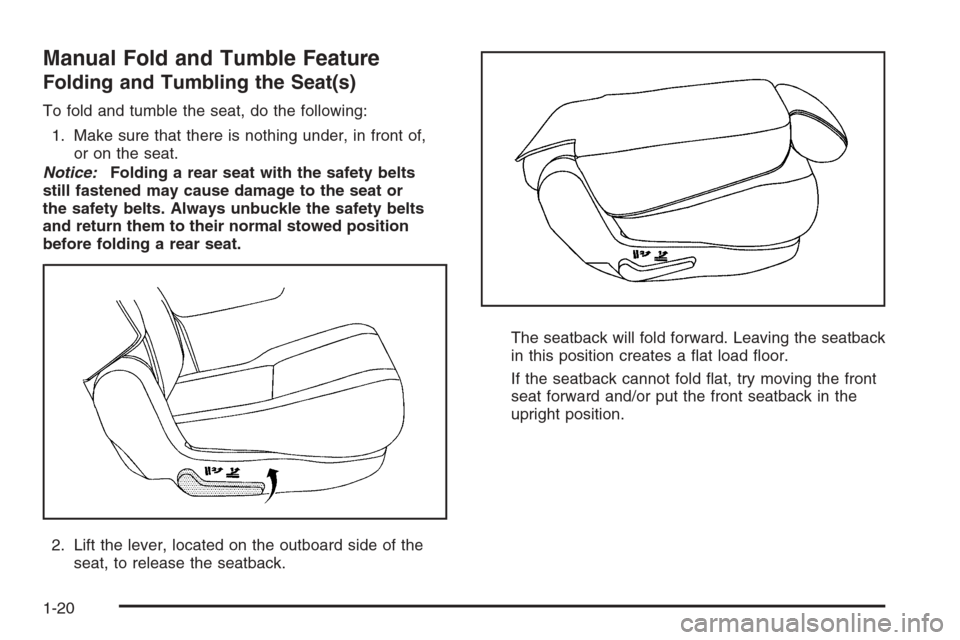 Manual Fold and Tumble Feature

Folding and Tumbling the Seat(s)

To fold and tumble the seat, do the following:

1. Make sure that there is nothing under, in front of, or on the seat.

Notice: Folding a rear seat with the safety belts still fastened may cause damage to the seat or the safety belts. Always unbuckle the safety belts and return them to their normal stowed position before folding a rear seat.

2. Lift the lever, located on the outboard side of the seat, to release the seatback.

The seatback will fold forward. Leaving the seatback in this position creates a flat load floor.

If the seatback cannot fold flat, try moving the front seat forward and/or put the front seatback in the upright position.

1-20

carmanualsonline.info